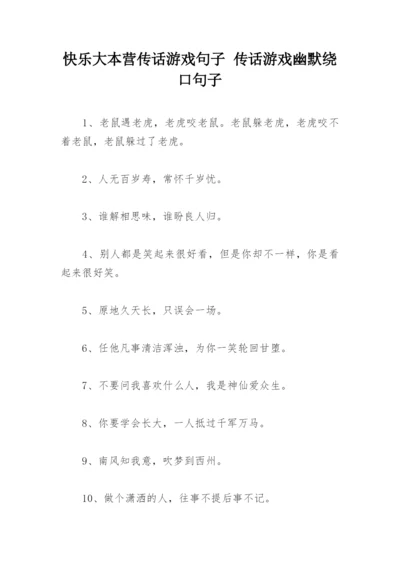 快乐大本营传话游戏句子 传话游戏幽默绕口句子

1、老鼠遇老虎，老虎咬老鼠。老鼠躲老虎，老虎咬不着老鼠，老鼠躲过了老虎。

2、人无百岁寿，常怀千岁忧。

3、谁解相思味，谁盼良人归。

4、别人都是笑起来很好看，但是你却不一样，你是看起来很好笑。

5、原地久天长，只误会一场。

6、任他凡事清洁浑浊，为你一笑轮回甘堕。

7、不要问我喜欢什么人，我是神仙爱众生。

8、你要学会长大，一人抵过千军万马。

9、南风知我意，吹梦到西州。

10、做个潇洒的人，往事不提后事不记。